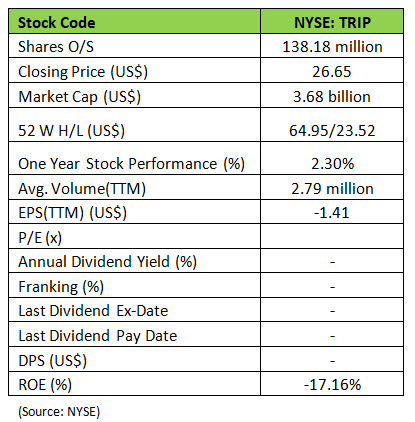 | Stock Code | NYSE: TRIP |
|---|---|
| Shares O/S | 138.18 million |
| Closing Price (US$) | 26.65 |
| Market Cap (US$) | 3.68 billion |
| 52 W H/L (US$) | 64.95/23.52 |
| One Year Stock Performance (%) | 2.30% |
| Avg. Volume(TTM) | 2.79 million |
| EPS(TTM) (US$) | -1.41 |
| P/E (x) | |
| Annual Dividend Yield (%) | - |
| Franking (%) | - |
| Last Dividend Ex-Date | - |
| Last Dividend Pay Date | - |
| DPS (US$) | - |
| ROE (%) | -17.16% |

(Source: NYSE)